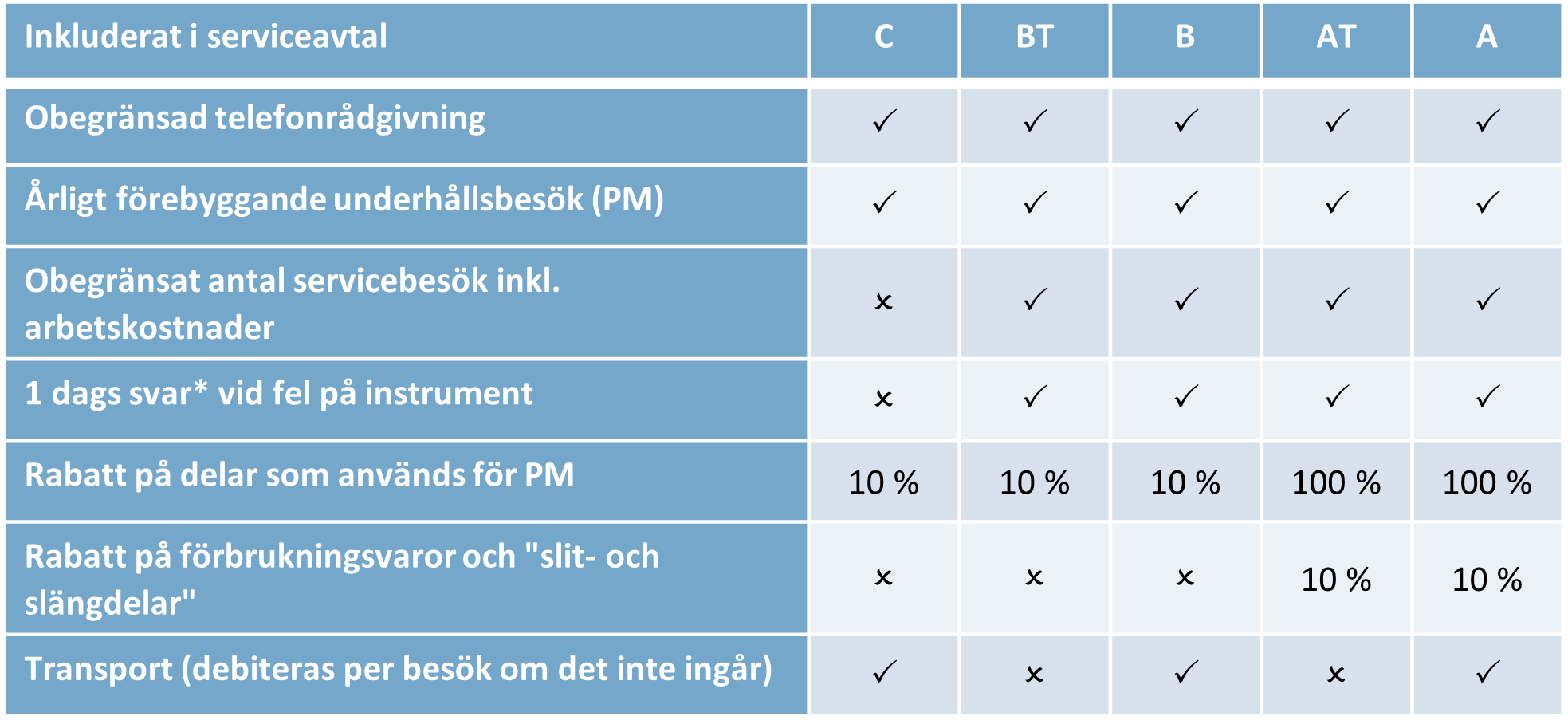 | Inkluderat i serviceavtal | C | BT | B | AT | A |
|---|---|---|---|---|---|
| Obegränsad telefonrådgivning | ✓ | ✓ | ✓ | ✓ | ✓ |
| Årligt förebyggande underhållsbesök (PM) | ✓ | ✓ | ✓ | ✓ | ✓ |
| Obegränsat antal servicebesök inkl. arbetskostnader | × | ✓ | ✓ | ✓ | ✓ |
| 1 dags svar* vid fel på instrument | × | ✓ | ✓ | ✓ | ✓ |
| Rabatt på delar som används för PM | 10 % | 10 % | 10 % | 100 % | 100 % |
| Rabatt på förbrukningsvaror och "slit- och slängdelar" | × | × | × | 10 % | 10 % |
| Transport (debiteras per besök om det inte ingår) | ✓ | × | ✓ | × | ✓ |